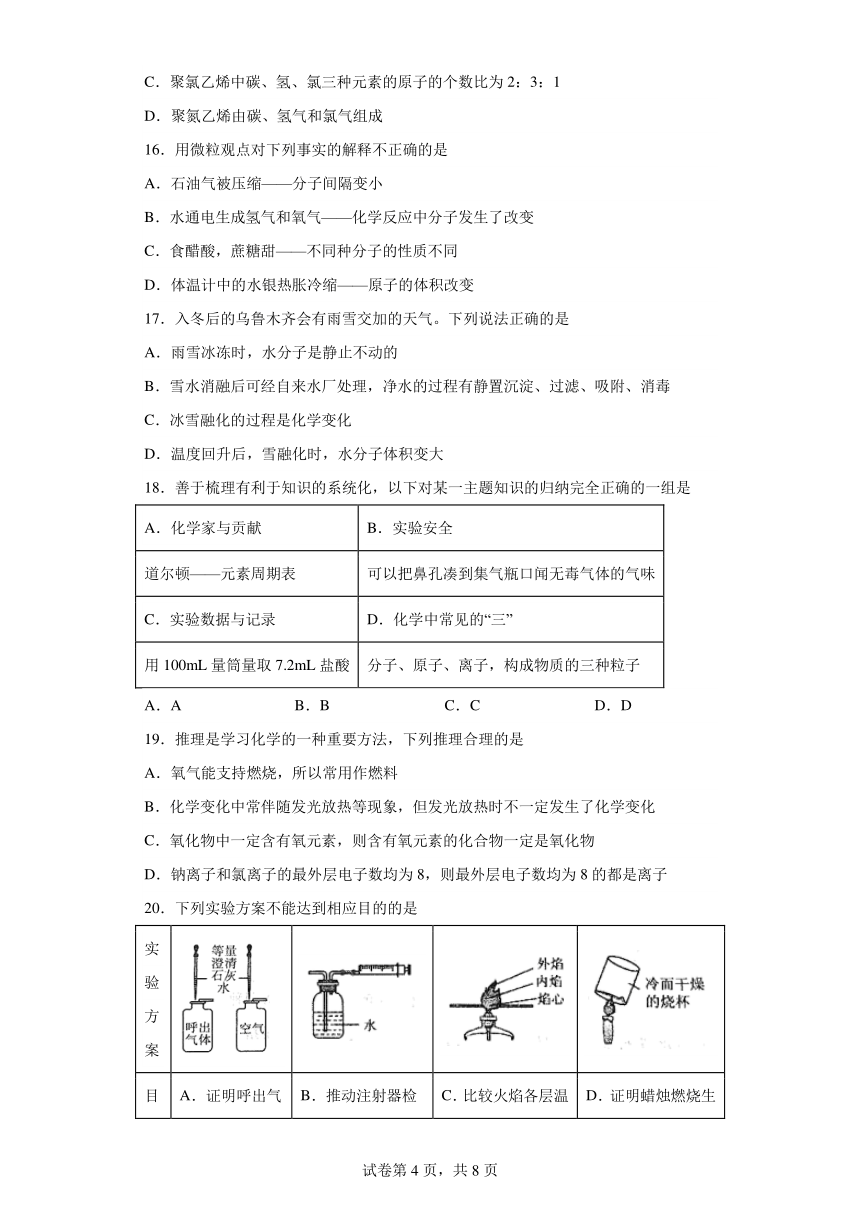 C．聚氯乙烯中碳、氢、氯三种元素的原子的个数比为 2：3：1

D．聚氮乙烯由碳、氢气和氯气组成

16．用微粒观点对下列事实的解释不正确的是

A．石油气被压缩——分子间隔变小

B．水通电生成氢气和氧气——化学反应中分子发生了改变

C．食醋酸，蔗糖甜——不同种分子的性质不同

D．体温计中的水银热胀冷缩——原子的体积改变

17．入冬后的乌鲁木齐会有雨雪交加的天气。下列说法正确的是

A．雨雪冰冻时，水分子是静止不动的

B．雪水消融后可经自来水厂处理，净水的过程有静置沉淀、过滤、吸附、消毒

C．冰雪融化的过程是化学变化

D．温度回升后，雪融化时，水分子体积变大

18．善于梳理有利于知识的系统化，以下对某一主题知识的归纳完全正确的一组是

| A．化学家与贡献 | B．实验安全 |
|---|---|
| 道尔顿——元素周期表 | 可以把鼻孔凑到集气瓶口闻无毒气体的气味 |
| C．实验数据与记录 | D．化学中常见的“三” |
| 用 100mL 量筒量取 7.2mL 盐酸 | 分子、原子、离子，构成物质的三种粒子 |

A．A　　B．B　　C．C　　D．D

19．推理是学习化学的一种重要方法，下列推理合理的是

A．氧气能支持燃烧，所以常用作燃料

B．化学变化中常伴随发光放热等现象，但发光放热时不一定发生了化学变化

C．氧化物中一定含有氧元素，则含有氧元素的化合物一定是氧化物

D．钠离子和氯离子的最外层电子数均为 8，则最外层电子数均为 8 的都是离子

20．下列实验方案不能达到相应目的的是

| 实验方案 | 等量澄清石灰水 呼出气体 空气 | 水 | 外焰 内焰 焰心 | 冷而干燥的烧杯 |
|---|---|---|---|---|
| 目 | A．证明呼出气 | B．推动注射器检 | C．比较火焰各层温 | D．证明蜡烛燃烧生 |

试卷第 4 页，共 8 页